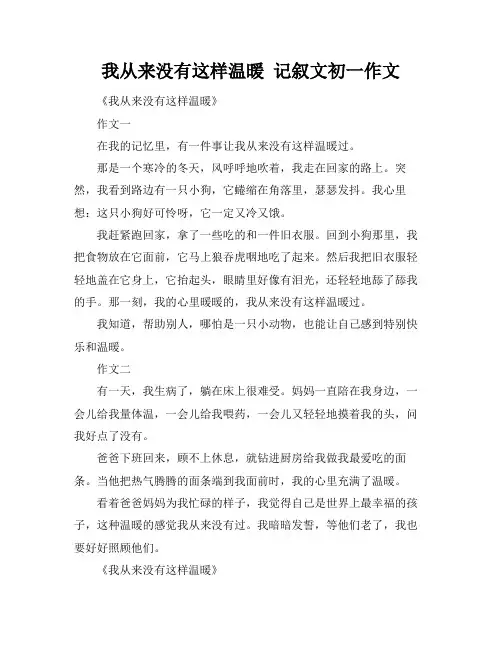 我从来没有这样温暖 记叙文初一作文

《我从来没有这样温暖》

作文一

在我的记忆里，有一件事让我从来没有这样温暖过。

那是一个寒冷的冬天，风呼呼地吹着，我走在回家的路上。突然，我看到路边有一只小狗，它蜷缩在角落里，瑟瑟发抖。我心里想：这只小狗好可怜呀，它一定又冷又饿。

我赶紧跑回家，拿了一些吃的和一件旧衣服。回到小狗那里，我把食物放在它面前，它马上狼吞虎咽地吃了起来。然后我把旧衣服轻轻地盖在它身上，它抬起头，眼睛里好像有泪光，还轻轻地舔了舔我的手。那一刻，我的心里暖暖的，我从来没有这样温暖过。

我知道，帮助别人，哪怕是一只小动物，也能让自己感到特别快乐和温暖。

作文二

有一天，我生病了，躺在床上很难受。妈妈一直陪在我身边，一会儿给我量体温，一会儿给我喂药，一会儿又轻轻地摸着我的头，问我好点了没有。

爸爸下班回来，顾不上休息，就钻进厨房给我做我最爱吃的面条。当他把热气腾腾的面条端到我面前时，我的心里充满了温暖。

看着爸爸妈妈为我忙碌的样子，我觉得自己是世界上最幸福的孩子，这种温暖的感觉我从来没有过。我暗暗发誓，等他们老了，我也要好好照顾他们。

《我从来没有这样温暖》